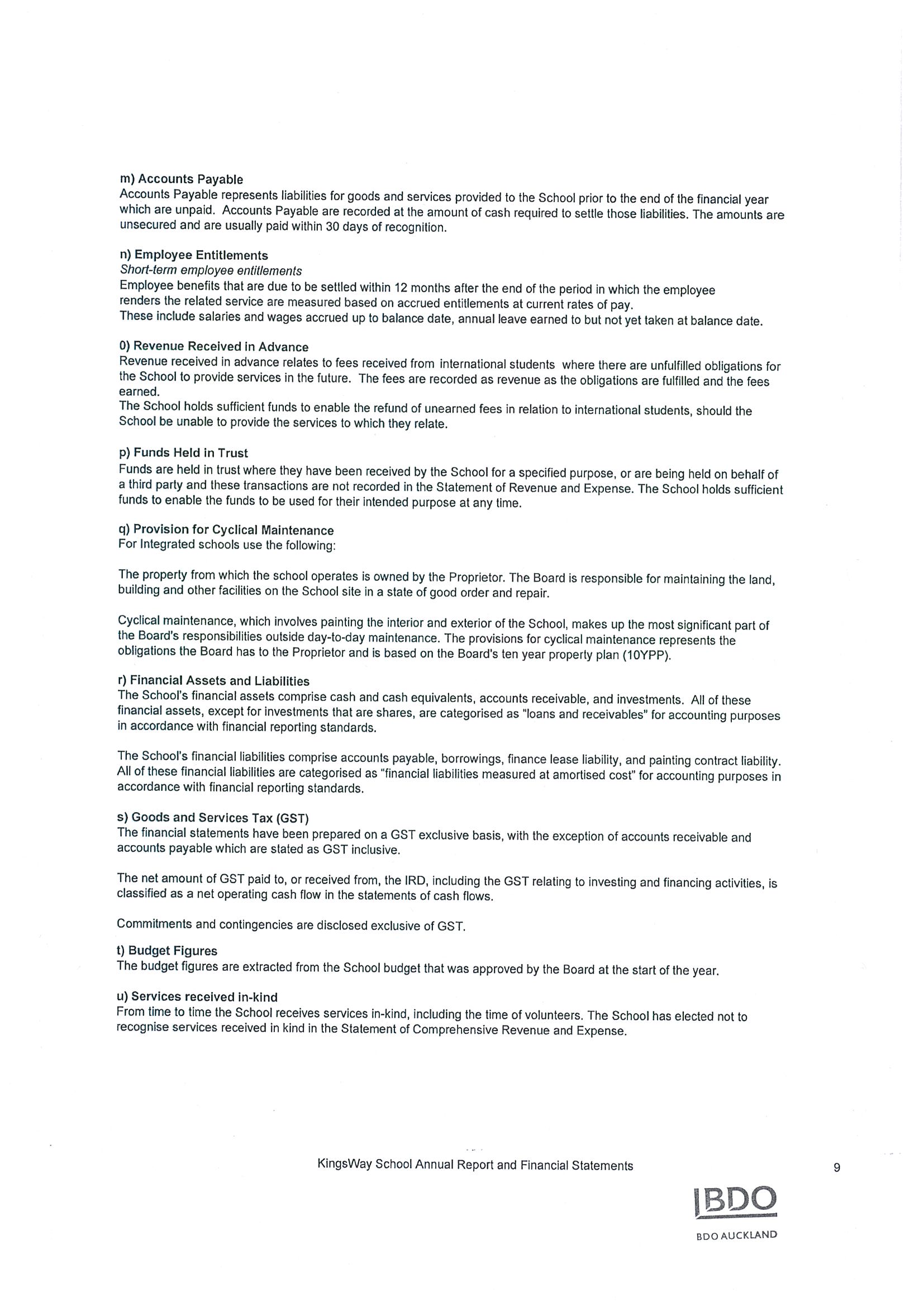 m) Accounts Payable
Accounts Payable represents liabilities for goods and services provided to the School prior to the end of the financial year which are unpaid. Accounts Payable are recorded at the amount of cash required to settle those liabilities. The amounts are unsecured and are usually paid within 30 days of recognition.

n) Employee Entitlements
Short-term employee entitlements
Employee benefits that are due to be settled within 12 months after the end of the period in which the employee renders the related service are measured based on accrued entitlements at current rates of pay.
These include salaries and wages accrued up to balance date, annual leave earned to but not yet taken at balance date.

0) Revenue Received in Advance
Revenue received in advance relates to fees received from international students where there are unfulfilled obligations for the School to provide services in the future. The fees are recorded as revenue as the obligations are fulfilled and the fees earned.
The School holds sufficient funds to enable the refund of unearned fees in relation to international students, should the School be unable to provide the services to which they relate.

p) Funds Held in Trust
Funds are held in trust where they have been received by the School for a specified purpose, or are being held on behalf of a third party and these transactions are not recorded in the Statement of Revenue and Expense. The School holds sufficient funds to enable the funds to be used for their intended purpose at any time.

q) Provision for Cyclical Maintenance
For Integrated schools use the following:

The property from which the school operates is owned by the Proprietor. The Board is responsible for maintaining the land, building and other facilities on the School site in a state of good order and repair.

Cyclical maintenance, which involves painting the interior and exterior of the School, makes up the most significant part of the Board's responsibilities outside day-to-day maintenance. The provisions for cyclical maintenance represents the obligations the Board has to the Proprietor and is based on the Board's ten year property plan (10YPP).

r) Financial Assets and Liabilities
The School's financial assets comprise cash and cash equivalents, accounts receivable, and investments. All of these financial assets, except for investments that are shares, are categorised as "loans and receivables" for accounting purposes in accordance with financial reporting standards.

The School's financial liabilities comprise accounts payable, borrowings, finance lease liability, and painting contract liability. All of these financial liabilities are categorised as "financial liabilities measured at amortised cost" for accounting purposes in accordance with financial reporting standards.

s) Goods and Services Tax (GST)
The financial statements have been prepared on a GST exclusive basis, with the exception of accounts receivable and accounts payable which are stated as GST inclusive.

The net amount of GST paid to, or received from, the IRD, including the GST relating to investing and financing activities, is classified as a net operating cash flow in the statements of cash flows.

Commitments and contingencies are disclosed exclusive of GST.

t) Budget Figures
The budget figures are extracted from the School budget that was approved by the Board at the start of the year.

u) Services received in-kind
From time to time the School receives services in-kind, including the time of volunteers. The School has elected not to recognise services received in kind in the Statement of Comprehensive Revenue and Expense.

KingsWay School Annual Report and Financial Statements

9

BDO
BDO AUCKLAND